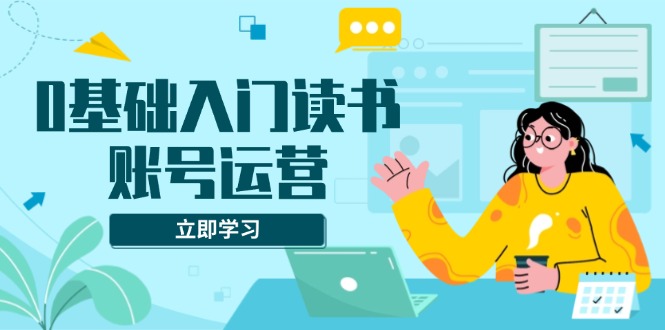 0基础入门读书
账号运营

立即学习